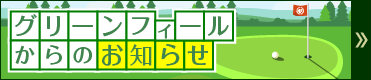 グリーンフィール
からのお知らせ
»